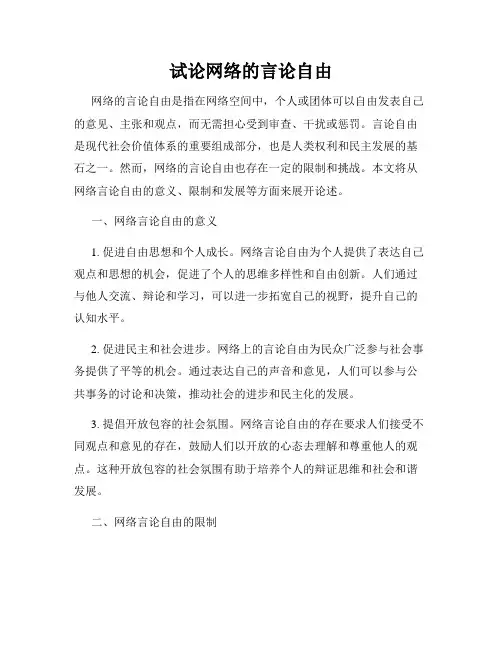 试论网络的言论自由

网络的言论自由是指在网络空间中，个人或团体可以自由发表自己的意见、主张和观点，而无需担心受到审查、干扰或惩罚。言论自由是现代社会价值体系的重要组成部分，也是人类权利和民主发展的基石之一。然而，网络的言论自由也存在一定的限制和挑战。本文将从网络言论自由的意义、限制和发展等方面来展开论述。

一、网络言论自由的意义

1. 促进自由思想和个人成长。网络言论自由为个人提供了表达自己观点和思想的机会，促进了个人的思维多样性和自由创新。人们通过与他人交流、辩论和学习，可以进一步拓宽自己的视野，提升自己的认知水平。

2. 促进民主和社会进步。网络上的言论自由为民众广泛参与社会事务提供了平等的机会。通过表达自己的声音和意见，人们可以参与公共事务的讨论和决策，推动社会的进步和民主化的发展。

3. 提倡开放包容的社会氛围。网络言论自由的存在要求人们接受不同观点和意见的存在，鼓励人们以开放的心态去理解和尊重他人的观点。这种开放包容的社会氛围有助于培养个人的辩证思维和社会和谐发展。

二、网络言论自由的限制